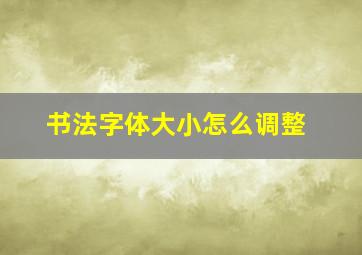 书法字体大小怎么调整